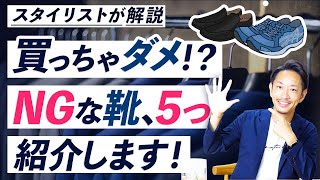 スタイリストが解説

買っちゃダメ!?

NGな靴、5つ

紹介します!